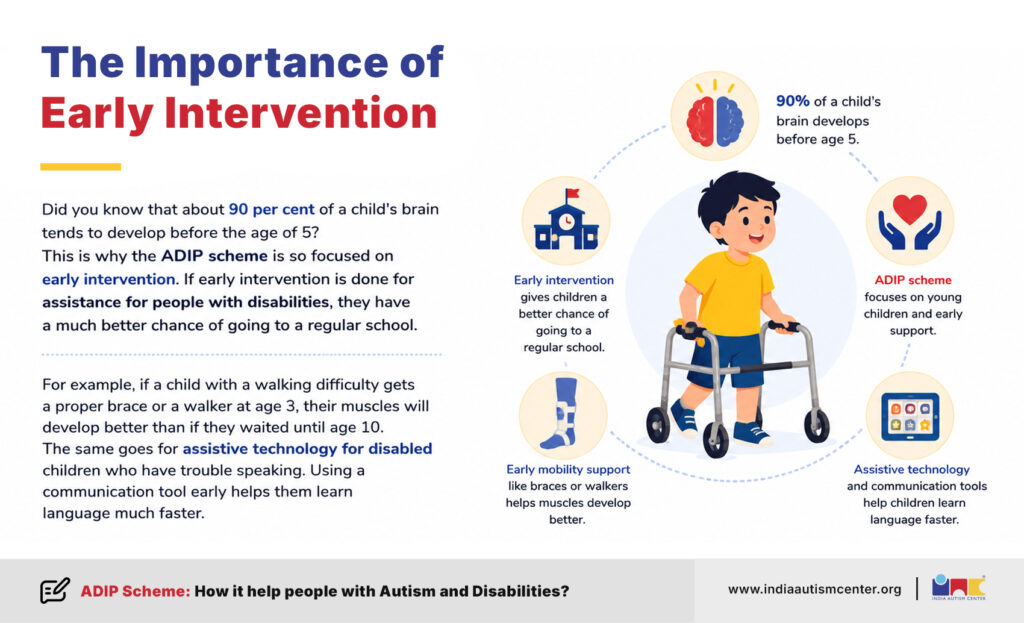 The Importance of Early Intervention

Did you know that about 90 per cent of a child's brain tends to develop before the age of 5? This is why the ADIP scheme is so focused on early intervention. If early intervention is done for assistance for people with disabilities, they have a much better chance of going to a regular school.

For example, if a child with a walking difficulty gets a proper brace or a walker at age 3, their muscles will develop better than if they waited until age 10. The same goes for assistive technology for disabled children who have trouble speaking. Using a communication tool early helps them learn language much faster.

90% of a child's brain develops before age 5.

Early intervention gives children a better chance of going to a regular school.

ADIP scheme focuses on young children and early support.

Early mobility support like braces or walkers helps muscles develop better.

Assistive technology and communication tools help children learn language faster.

ADIP Scheme: How it help people with Autism and Disabilities?

www.indiaautismcenter.org

INDIA AUTISM CENTER